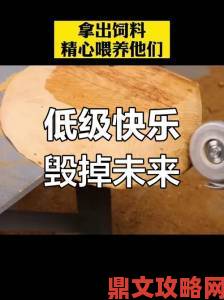 拿出饲料
精心喂养他们

低级快乐
毁掉未来

鼎文攻略网